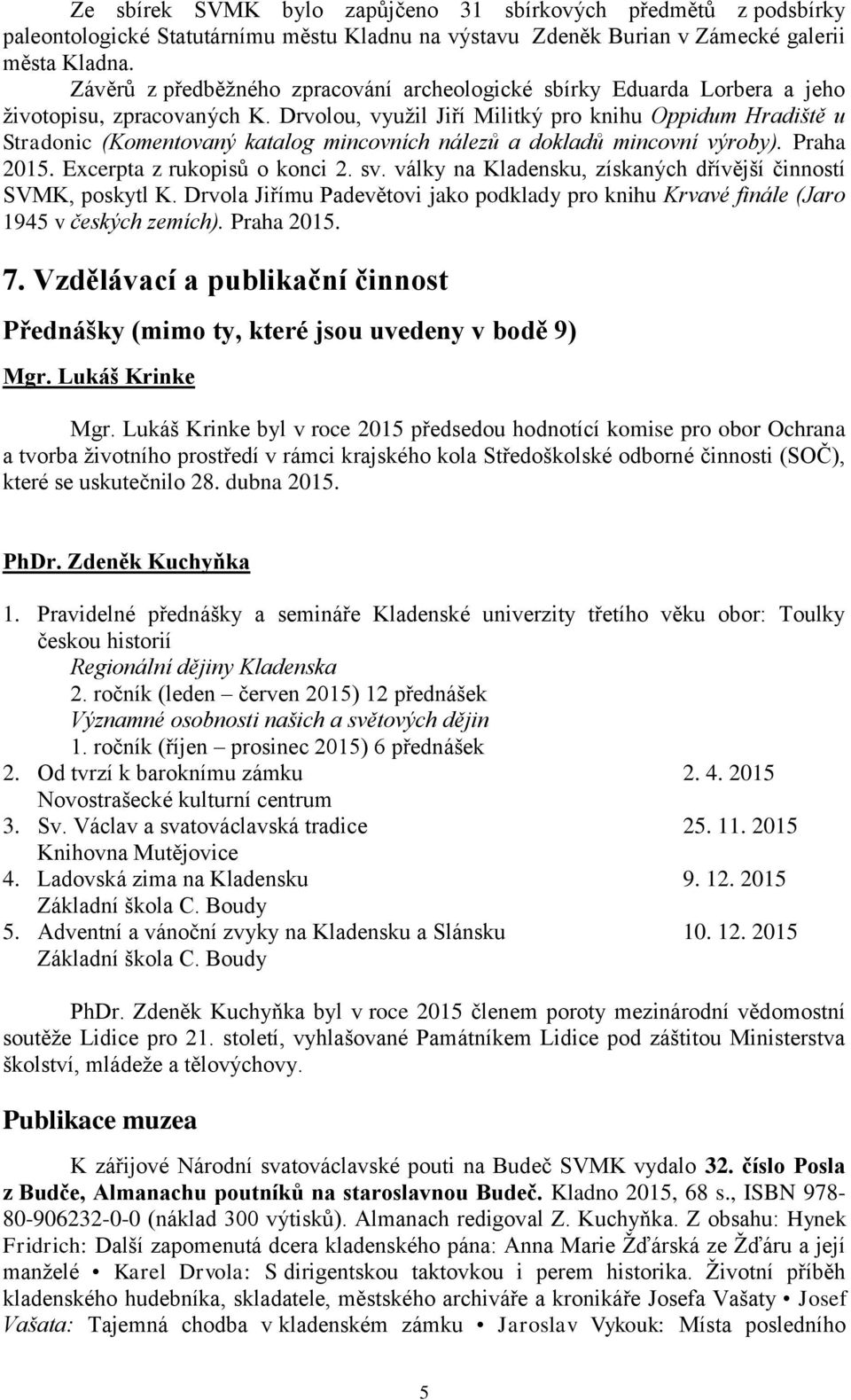 Ze sbírek SVMK bylo zapůjčeno 31 sbírkových předmětů z podsbírky paleontologické Statutárnímu městu Kladnu na výstavu Zdeněk Burian v Zámecké galerii města Kladna.

Závěrů z předběžného zpracování archeologické sbírky Eduarda Lorbera a jeho životopisu, zpracovaných K. Drvolou, využil Jiří Militký pro knihu Oppidum Hradiště u Stradonic (Komentovaný katalog mincovních nálezů a dokladů mincovní výroby). Praha 2015. Excerpta z rukopisů o konci 2. sv. války na Kladensku, získaných dřívější činností SVMK, poskytl K. Drvola Jiřímu Padevětovi jako podklady pro knihu Krvavé finále (Jaro 1945 v českých zemích). Praha 2015.

7. Vzdělávací a publikační činnost

Přednášky (mimo ty, které jsou uvedeny v bodě 9)

Mgr. Lukáš Krinke

Mgr. Lukáš Krinke byl v roce 2015 předsedou hodnotící komise pro obor Ochrana a tvorba životního prostředí v rámci krajského kola Středoškolské odborné činnosti (SOČ), které se uskutečnilo 28. dubna 2015.

PhDr. Zdeněk Kuchyňka

1. Pravidelné přednášky a semináře Kladenské univerzity třetího věku obor: Toulky českou historií
Regionální dějiny Kladenska
2. ročník (leden – červen 2015) 12 přednášek
Významné osobnosti našich a světových dějin
1. ročník (říjen – prosinec 2015) 6 přednášek
2. Od tvrzí k baroknímu zámku 2. 4. 2015
Novostrašecké kulturní centrum
3. Sv. Václav a svatováclavská tradice 25. 11. 2015
Knihovna Mutějovice
4. Ladovská zima na Kladensku 9. 12. 2015
Základní škola C. Boudy
5. Adventní a vánoční zvyky na Kladensku a Slánsku 10. 12. 2015
Základní škola C. Boudy

PhDr. Zdeněk Kuchyňka byl v roce 2015 členem poroty mezinárodní vědomostní soutěže Lidice pro 21. století, vyhlašované Památníkem Lidice pod záštitou Ministerstva školství, mládeže a tělovýchovy.

Publikace muzea

K zářijové Národní svatováclavské pouti na Budeč SVMK vydalo 32. číslo Posla z Budče, Almanachu poutníků na staroslavnou Budeč. Kladno 2015, 68 s., ISBN 978-80-906232-0-0 (náklad 300 výtisků). Almanach redigoval Z. Kuchyňka. Z obsahu: Hynek Fridrich: Další zapomenutá dcera kladenského pána: Anna Marie Žďárská ze Žďáru a její manželé • Karel Drvola: S dirigentskou taktovkou i perem historika. Životní příběh kladenského hudebníka, skladatele, městského archiváře a kronikáře Josefa Vašaty • Josef Vašata: Tajemná chodba v kladenském zámku • Jaroslav Vykouk: Místa posledního

5